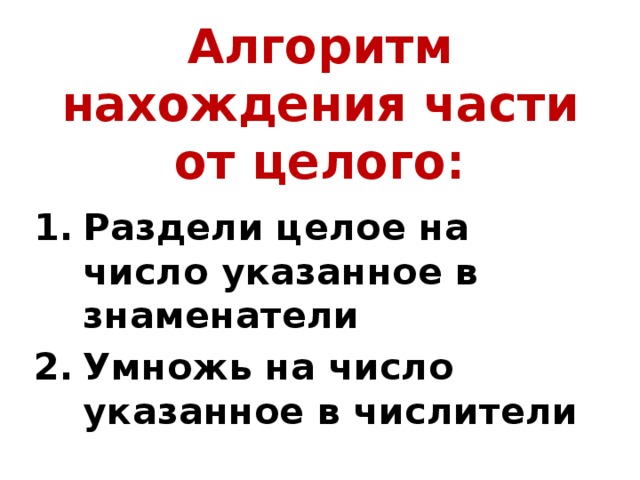 Алгоритм нахождения части от целого:

1. Раздели целое на число указанное в знаменатели
2. Умножь на число указанное в числители